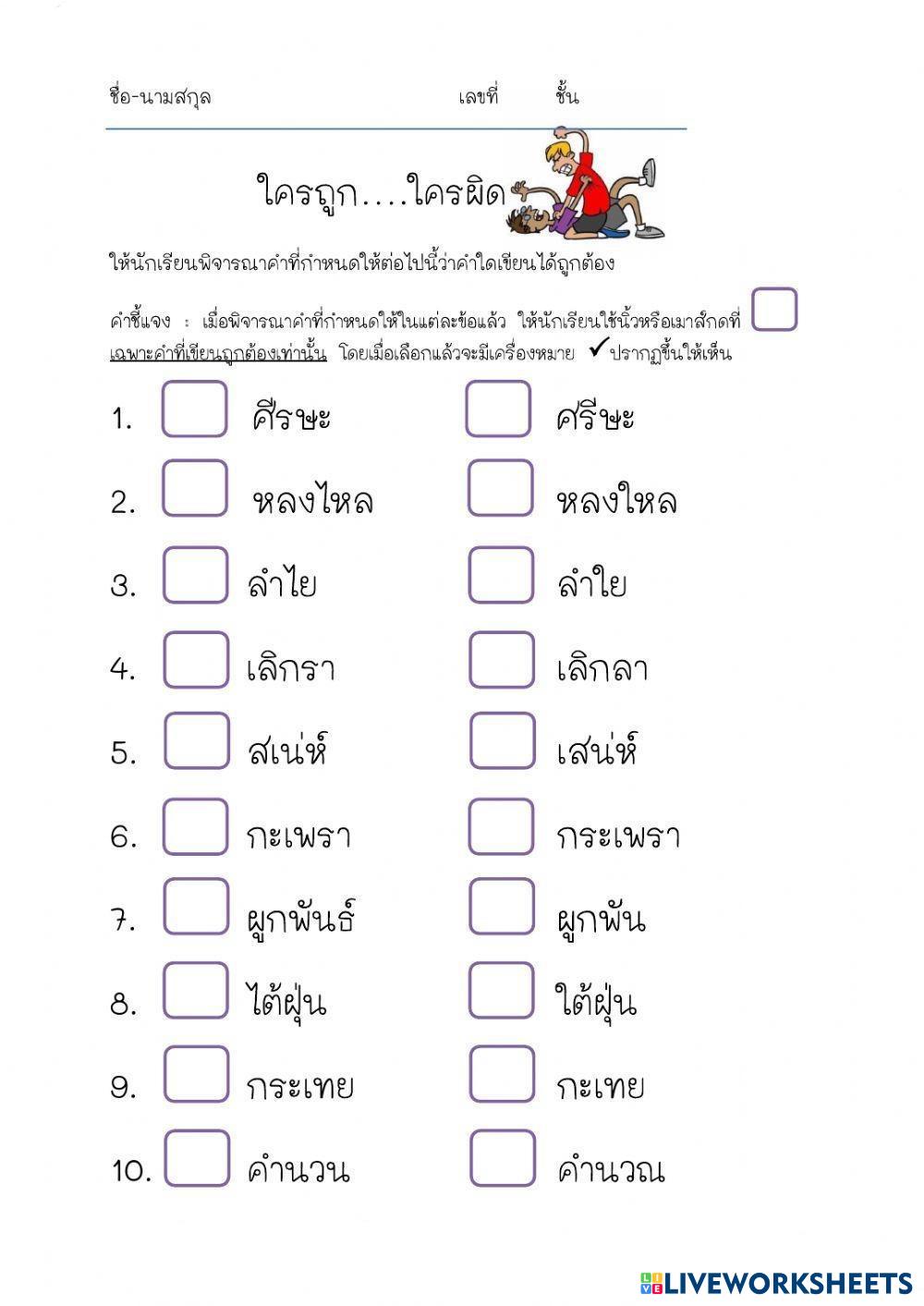 ชื่อ-นามสกุล เลขที่ ชั้น

ใครถูก....ใครผิด

ให้นักเรียนพิจารณาคำที่กำหนดให้ต่อไปนี้ว่าคำใดเขียนได้ถูกต้อง

คำชี้แจง : เมื่อพิจารณาคำที่กำหนดให้ในแต่ละข้อแล้ว ให้นักเรียนใช้นิ้วหรือเมาส์กดที่ ☐ เฉพาะคำที่เขียนถูกต้องเท่านั้น โดยเมื่อเลือกแล้วจะมีเครื่องหมาย ✓ ปรากฏขึ้นให้เห็น

1. ☐ ศีรษะ ☐ ศรีษะ

2. ☐ หลงไหล ☐ หลงใหล

3. ☐ ลำไย ☐ ลำใย

4. ☐ เลิกรา ☐ เลิกลา

5. ☐ สเน่ห์ ☐ เสน่ห์

6. ☐ กะเพรา ☐ กระเพรา

7. ☐ ผูกพันธ์ ☐ ผูกพัน

8. ☐ ไต้ฝุ่น ☐ ใต้ฝุ่น

9. ☐ กระเทย ☐ กะเทย

10. ☐ คำนวน ☐ คำนวณ

LIVEWORKSHEETS